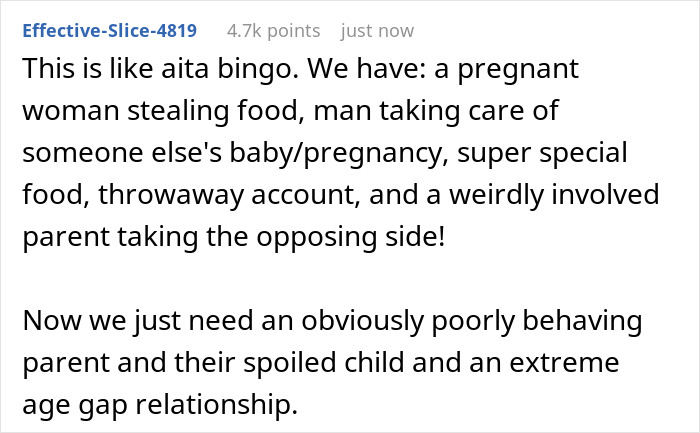 Effective-Slice-4819 4.7k points just now

This is like aita bingo. We have: a pregnant woman stealing food, man taking care of someone else's baby/pregnancy, super special food, throwaway account, and a weirdly involved parent taking the opposing side!

Now we just need an obviously poorly behaving parent and their spoiled child and an extreme age gap relationship.